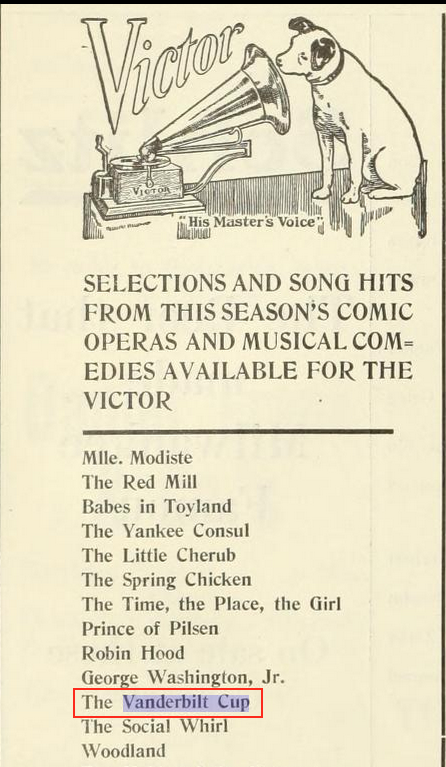 Victor

VICTOR

"His Master's Voice"

SELECTIONS AND SONG HITS FROM THIS SEASON'S COMIC OPERAS AND MUSICAL COMEDIES AVAILABLE FOR THE VICTOR

Mlle. Modiste
The Red Mill
Babes in Toyland
The Yankee Consul
The Little Cherub
The Spring Chicken
The Time, the Place, the Girl
Prince of Pilsen
Robin Hood
George Washington, Jr.
The Vanderbilt Cup
The Social Whirl
Woodland